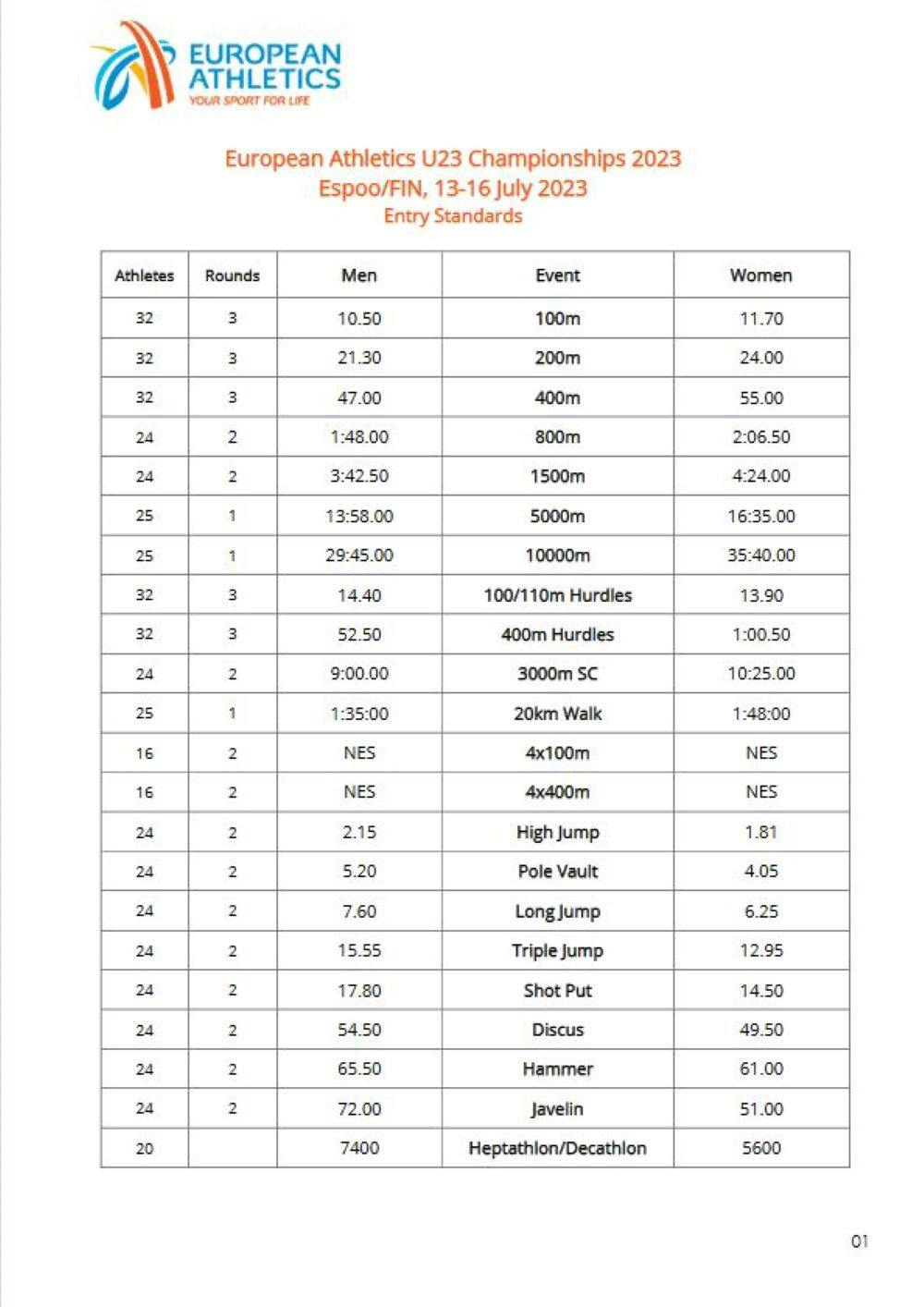 EUROPEAN ATHLETICS
YOUR SPORT FOR LIFE

European Athletics U23 Championships 2023
Espoo/FIN, 13-16 July 2023
Entry Standards

| Athletes | Rounds | Men | Event | Women |
|---|---|---|---|---|
| 32 | 3 | 10.50 | 100m | 11.70 |
| 32 | 3 | 21.30 | 200m | 24.00 |
| 32 | 3 | 47.00 | 400m | 55.00 |
| 24 | 2 | 1:48.00 | 800m | 2:06.50 |
| 24 | 2 | 3:42.50 | 1500m | 4:24.00 |
| 25 | 1 | 13:58.00 | 5000m | 16:35.00 |
| 25 | 1 | 29:45.00 | 10000m | 35:40.00 |
| 32 | 3 | 14.40 | 100/110m Hurdles | 13.90 |
| 32 | 3 | 52.50 | 400m Hurdles | 1:00.50 |
| 24 | 2 | 9:00.00 | 3000m SC | 10:25.00 |
| 25 | 1 | 1:35:00 | 20km Walk | 1:48:00 |
| 16 | 2 | NES | 4x100m | NES |
| 16 | 2 | NES | 4x400m | NES |
| 24 | 2 | 2.15 | High Jump | 1.81 |
| 24 | 2 | 5.20 | Pole Vault | 4.05 |
| 24 | 2 | 7.60 | Long Jump | 6.25 |
| 24 | 2 | 15.55 | Triple Jump | 12.95 |
| 24 | 2 | 17.80 | Shot Put | 14.50 |
| 24 | 2 | 54.50 | Discus | 49.50 |
| 24 | 2 | 65.50 | Hammer | 61.00 |
| 24 | 2 | 72.00 | Javelin | 51.00 |
| 20 | | 7400 | Heptathlon/Decathlon | 5600 |

01